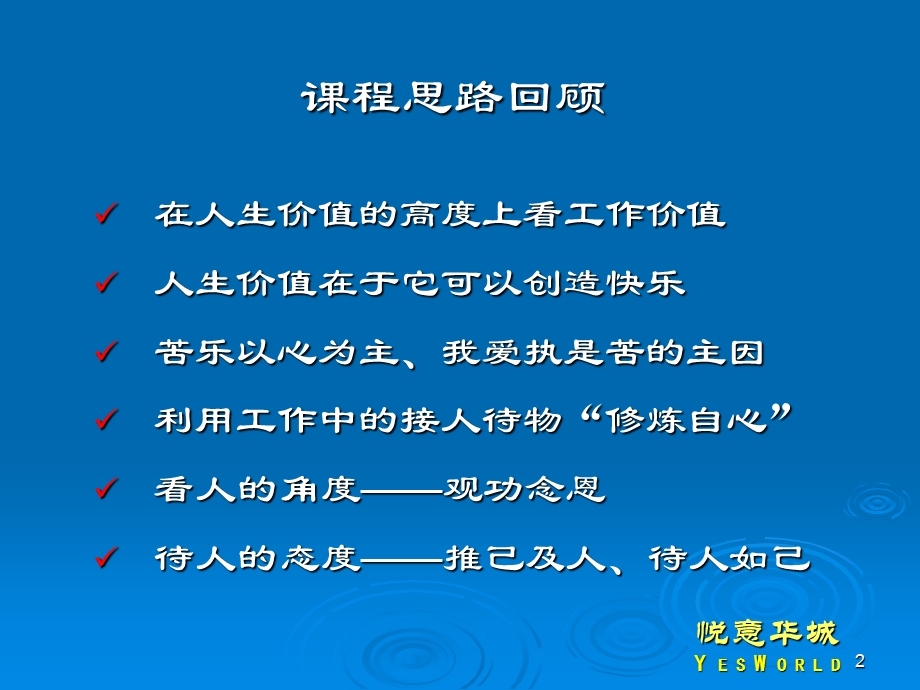 课程思路回顾

✓ 在人生价值的高度上看工作价值

✓ 人生价值在于它可以创造快乐

✓ 苦乐以心为主、我爱执是苦的主因

✓ 利用工作中的接人待物“修炼自心”

✓ 看人的角度——观功念恩

✓ 待人的态度——推己及人、待人如己

悦意华城
YESWORLD

2